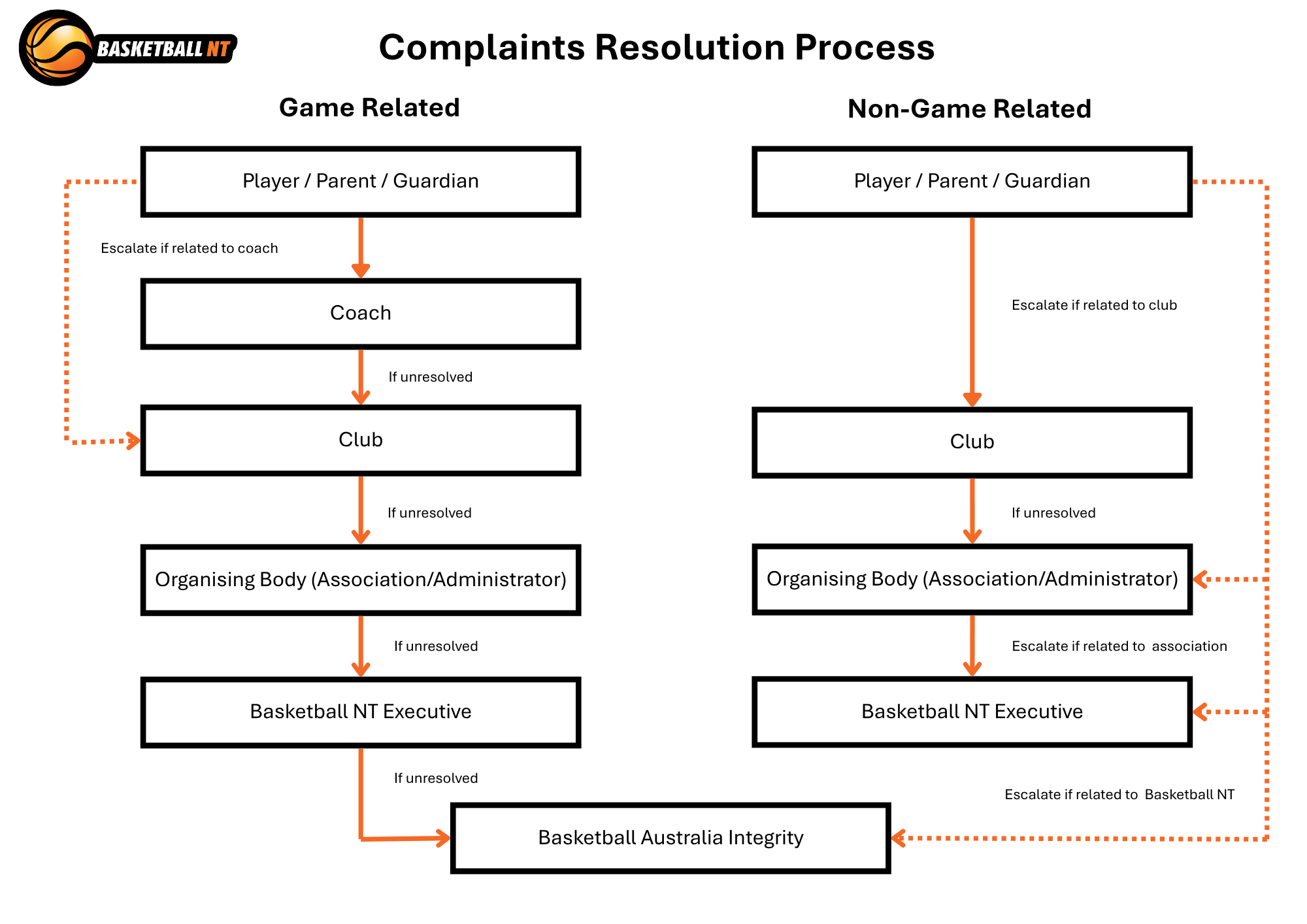 BASKETBALL NT

Complaints Resolution Process

Game Related

Player / Parent / Guardian

Escalate if related to coach

Coach

If unresolved

Club

If unresolved

Organising Body (Association/Administrator)

If unresolved

Basketball NT Executive

If unresolved

Non-Game Related

Player / Parent / Guardian

Escalate if related to club

Club

If unresolved

Organising Body (Association/Administrator)

Escalate if related to association

Basketball NT Executive

Escalate if related to Basketball NT

Basketball Australia Integrity